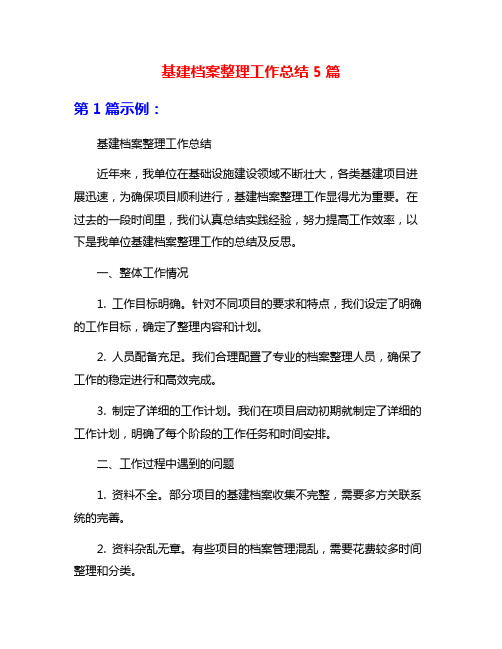 基建档案整理工作总结 5 篇

第 1 篇示例：

基建档案整理工作总结

近年来，我单位在基础设施建设领域不断壮大，各类基建项目进展迅速，为确保项目顺利进行，基建档案整理工作显得尤为重要。在过去的一段时间里，我们认真总结实践经验，努力提高工作效率，以下是我单位基建档案整理工作的总结及反思。

一、整体工作情况

1. 工作目标明确。针对不同项目的要求和特点，我们设定了明确的工作目标，确定了整理内容和计划。

2. 人员配备充足。我们合理配置了专业的档案整理人员，确保了工作的稳定进行和高效完成。

3. 制定了详细的工作计划。我们在项目启动初期就制定了详细的工作计划，明确了每个阶段的工作任务和时间安排。

二、工作过程中遇到的问题

1. 资料不全。部分项目的基建档案收集不完整，需要多方关联系统的完善。

2. 资料杂乱无章。有些项目的档案管理混乱，需要花费较多时间整理和分类。